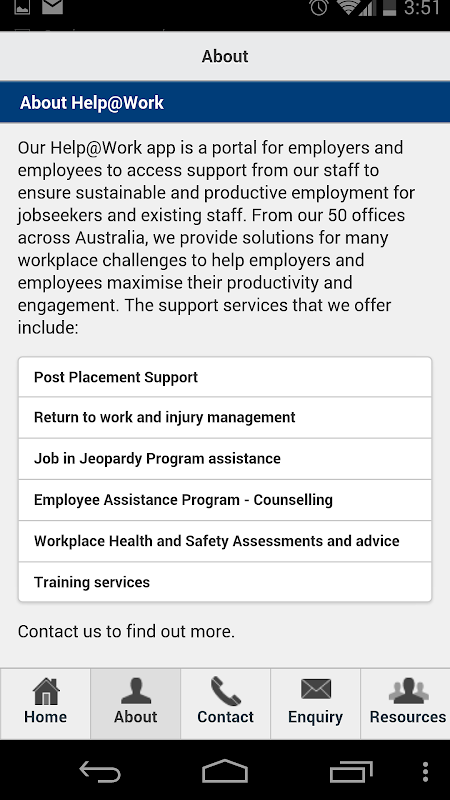 3:51

About

About Help@Work

Our Help@Work app is a portal for employers and employees to access support from our staff to ensure sustainable and productive employment for jobseekers and existing staff. From our 50 offices across Australia, we provide solutions for many workplace challenges to help employers and employees maximise their productivity and engagement. The support services that we offer include:

Post Placement Support
Return to work and injury management
Job in Jeopardy Program assistance
Employee Assistance Program - Counselling
Workplace Health and Safety Assessments and advice
Training services

Contact us to find out more.

Home
About
Contact
Enquiry
Resources